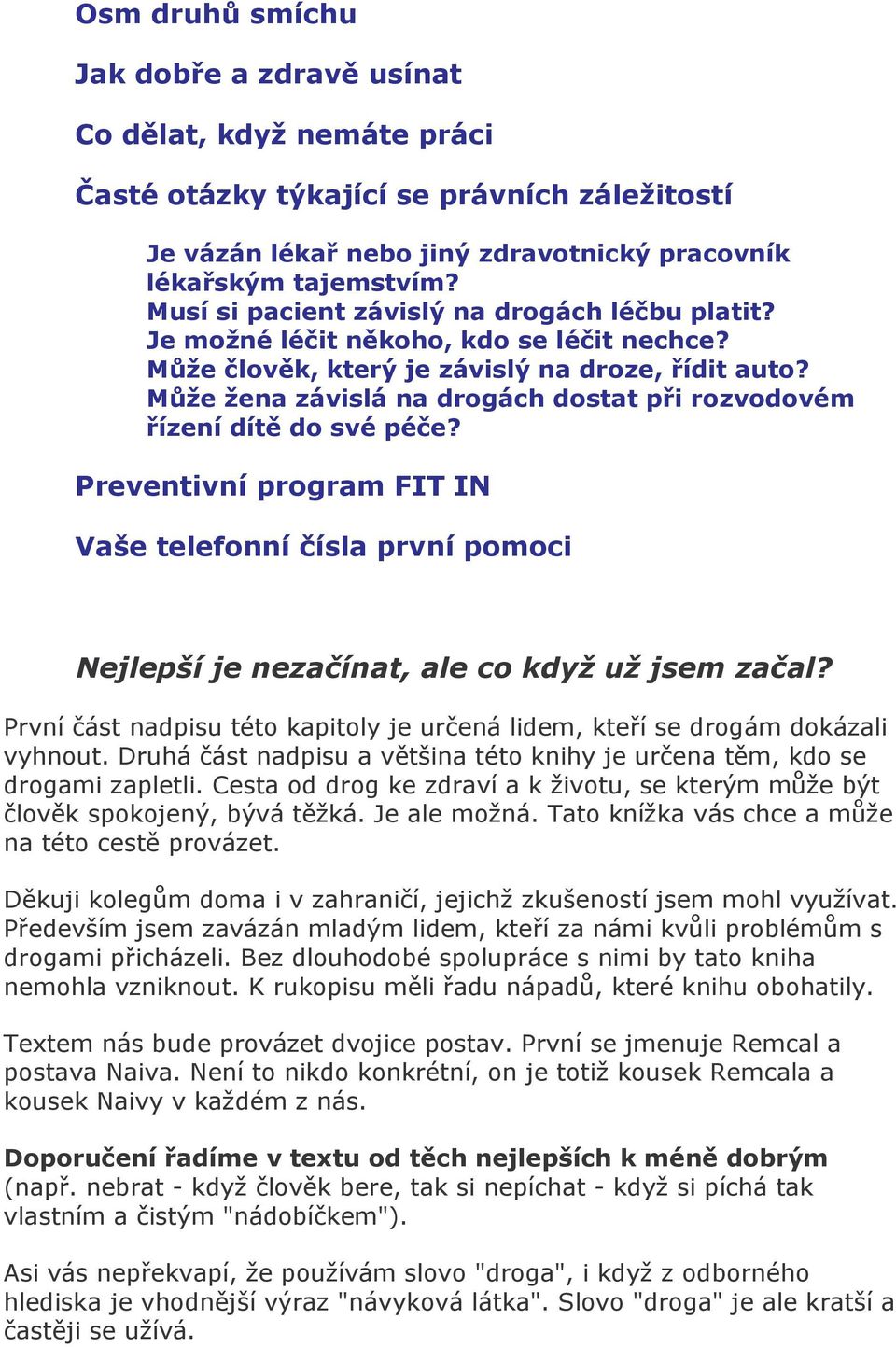 Osm druhů smíchu

Jak dobře a zdravě usínat

Co dělat, když nemáte práci

Časté otázky týkající se právních záležitostí

Je vázán lékař nebo jiný zdravotnický pracovník lékařským tajemstvím?
Musí si pacient závislý na drogách léčbu platit?
Je možné léčit někoho, kdo se léčit nechce?
Může člověk, který je závislý na droze, řídit auto?
Může žena závislá na drogách dostat při rozvodovém řízení dítě do své péče?

Preventivní program FIT IN

Vaše telefonní čísla první pomoci

Nejlepší je nezačínat, ale co když už jsem začal?

První část nadpisu této kapitoly je určená lidem, kteří se drogám dokázali vyhnout. Druhá část nadpisu a většina této knihy je určena těm, kdo se drogami zapletli. Cesta od drog ke zdraví a k životu, se kterým může být člověk spokojený, bývá těžká. Je ale možná. Tato knížka vás chce a může na této cestě provázet.

Děkuji kolegům doma i v zahraničí, jejichž zkušeností jsem mohl využívat. Především jsem zavázán mladým lidem, kteří za námi kvůli problémům s drogami přicházeli. Bez dlouhodobé spolupráce s nimi by tato kniha nemohla vzniknout. K rukopisu měli řadu nápadů, které knihu obohatily.

Textem nás bude provázet dvojice postav. První se jmenuje Remcal a postava Naiva. Není to nikdo konkrétní, on je totiž kousek Remcala a kousek Naivy v každém z nás.

Doporučení řadíme v textu od těch nejlepších k méně dobrým (např. nebrat - když člověk bere, tak si nepíchat - když si píchá tak vlastním a čistým "nádobíčkem").

Asi vás nepřekvapí, že používám slovo "droga", i když z odborného hlediska je vhodnější výraz "návyková látka". Slovo "droga" je ale kratší a častěji se užívá.